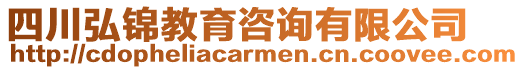 四川弘锦教育咨询有限公司
http://cdopheliacarmen.cn.coovee.com